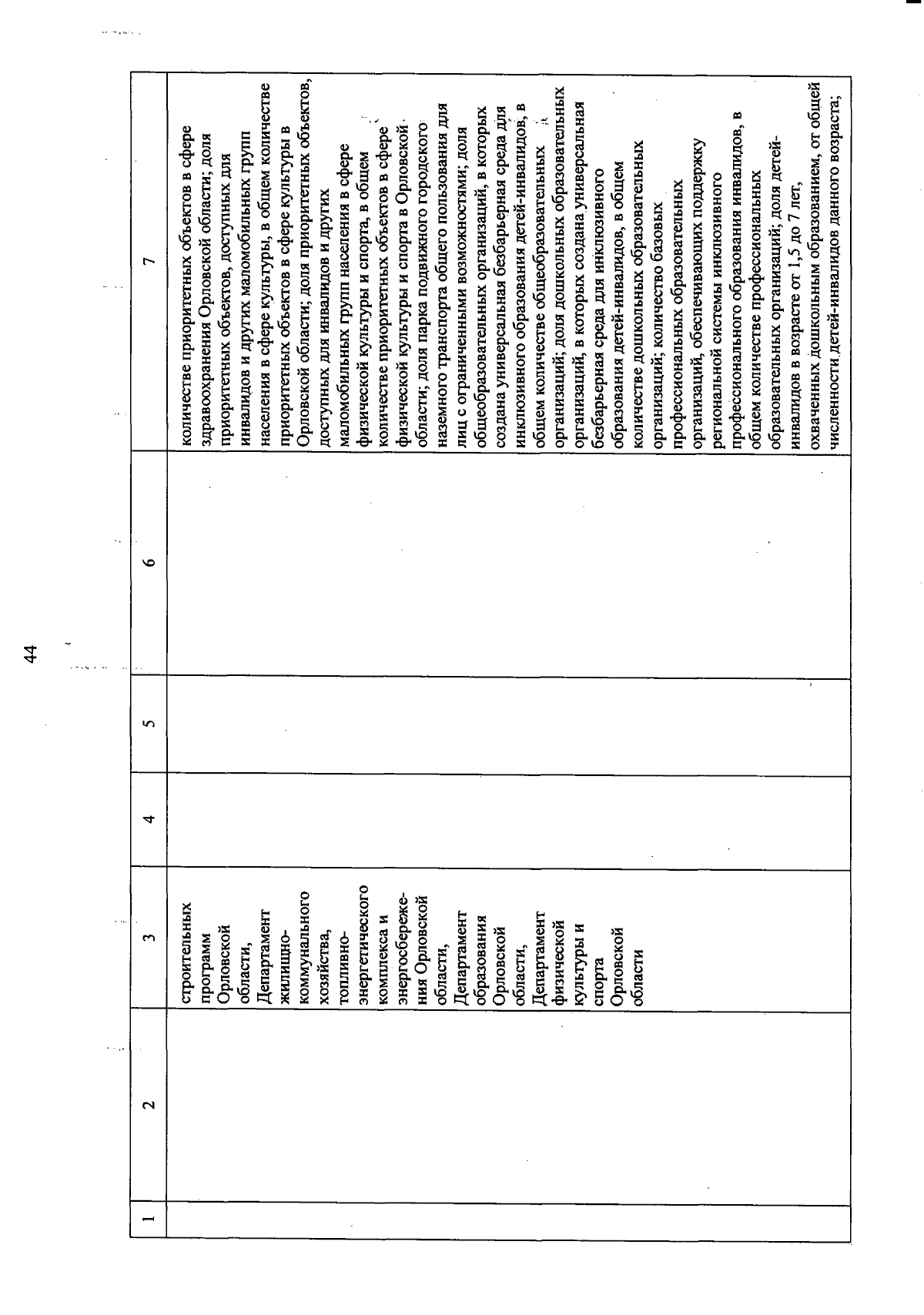 44

| 1 | 2 | 3 | 4 | 5 | 6 | 7 |
|---|---|---|---|---|---|---|
| | | строительных программ Орловской области, Департамент жилищно-коммунального хозяйства, топливно-энергетического комплекса и энергосбережения Орловской области, Департамент образования Орловской области, Департамент физической культуры и спорта Орловской области | | | | количестве приоритетных объектов в сфере здравоохранения Орловской области; доля приоритетных объектов, доступных для инвалидов и других маломобильных групп населения в сфере культуры, в общем количестве приоритетных объектов в сфере культуры в Орловской области; доля приоритетных объектов, доступных для инвалидов и других маломобильных групп населения в сфере физической культуры и спорта, в общем количестве приоритетных объектов в сфере физической культуры и спорта в Орловской области; доля парка подвижного городского наземного транспорта общего пользования для лиц с ограниченными возможностями; доля общеобразовательных организаций, в которых создана универсальная безбарьерная среда для инклюзивного образования детей-инвалидов, в общем количестве общеобразовательных организаций; доля дошкольных образовательных организаций, в которых создана универсальная безбарьерная среда для инклюзивного образования детей-инвалидов, в общем количестве дошкольных образовательных организаций; количество базовых профессиональных образовательных организаций, обеспечивающих поддержку региональной системы инклюзивного профессионального образования инвалидов, в общем количестве профессиональных образовательных организаций; доля детей-инвалидов в возрасте от 1,5 до 7 лет, охваченных дошкольным образованием, от общей численности детей-инвалидов данного возраста; |